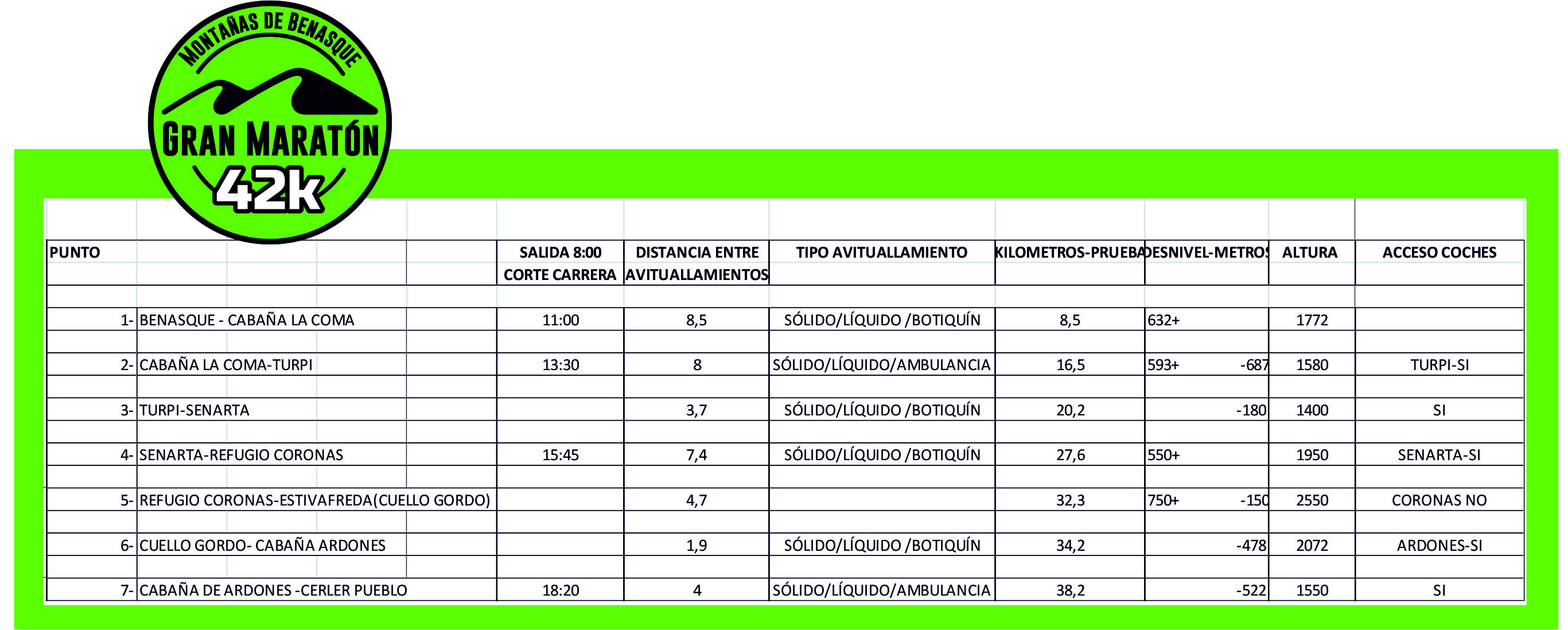 MONTAÑAS DE BENASQUE
GRAN MARATÓN
42k

| PUNTO | | SALIDA 8:00 CORTE CARRERA | DISTANCIA ENTRE AVITUALLAMIENTOS | TIPO AVITUALLAMIENTO | KILOMETROS-PRUEBA | DESNIVEL-METROS | ALTURA | ACCESO COCHES |
|---|---|---|---|---|---|---|---|---|
| 1- | BENASQUE - CABAÑA LA COMA | 11:00 | 8,5 | SÓLIDO/LÍQUIDO /BOTIQUÍN | 8,5 | 632+ | 1772 | |
| 2- | CABAÑA LA COMA-TURPI | 13:30 | 8 | SÓLIDO/LÍQUIDO/AMBULANCIA | 16,5 | 593+ -687 | 1580 | TURPI-SI |
| 3- | TURPI-SENARTA | | 3,7 | SÓLIDO/LÍQUIDO /BOTIQUÍN | 20,2 | -180 | 1400 | SI |
| 4- | SENARTA-REFUGIO CORONAS | 15:45 | 7,4 | SÓLIDO/LÍQUIDO /BOTIQUÍN | 27,6 | 550+ | 1950 | SENARTA-SI |
| 5- | REFUGIO CORONAS-ESTIVAFREDA(CUELLO GORDO) | | 4,7 | | 32,3 | 750+ -150 | 2550 | CORONAS NO |
| 6- | CUELLO GORDO- CABAÑA ARDONES | | 1,9 | SÓLIDO/LÍQUIDO /BOTIQUÍN | 34,2 | -478 | 2072 | ARDONES-SI |
| 7- | CABAÑA DE ARDONES -CERLER PUEBLO | 18:20 | 4 | SÓLIDO/LÍQUIDO/AMBULANCIA | 38,2 | -522 | 1550 | SI |